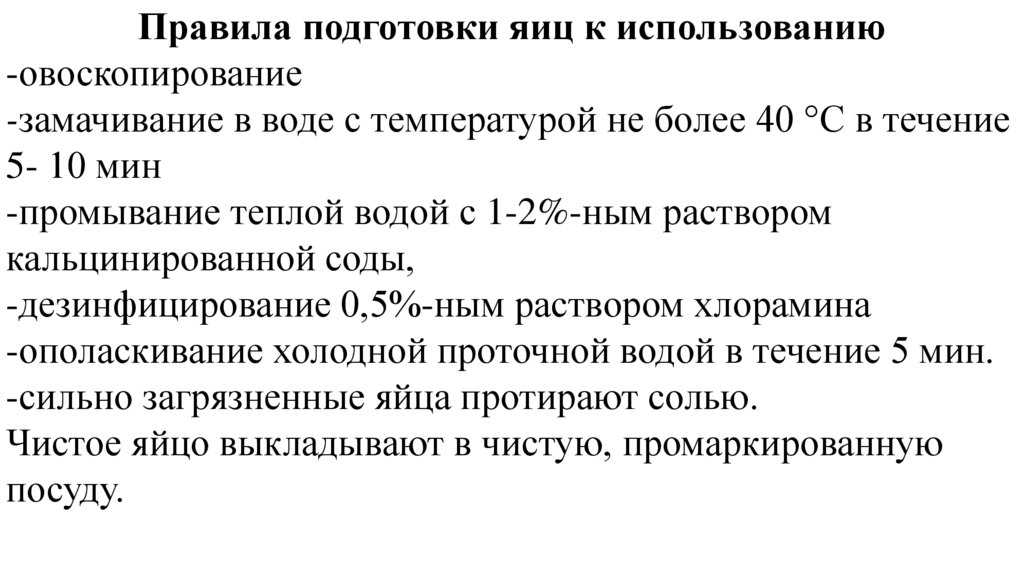 Правила подготовки яиц к использованию
-овоскопирование
-замачивание в воде с температурой не более 40 °С в течение 5- 10 мин
-промывание теплой водой с 1-2%-ным раствором кальцинированной соды,
-дезинфицирование 0,5%-ным раствором хлорамина
-ополаскивание холодной проточной водой в течение 5 мин.
-сильно загрязненные яйца протирают солью.
Чистое яйцо выкладывают в чистую, промаркированную посуду.